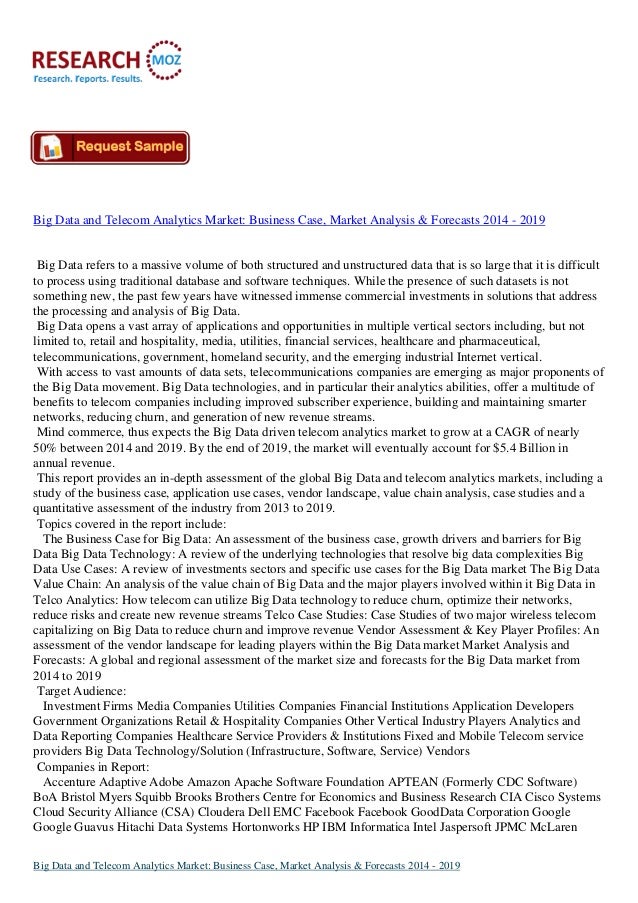 RESEARCH MOZ
Research. Reports. Results.

Request Sample

Big Data and Telecom Analytics Market: Business Case, Market Analysis & Forecasts 2014 - 2019

Big Data refers to a massive volume of both structured and unstructured data that is so large that it is difficult to process using traditional database and software techniques. While the presence of such datasets is not something new, the past few years have witnessed immense commercial investments in solutions that address the processing and analysis of Big Data.
Big Data opens a vast array of applications and opportunities in multiple vertical sectors including, but not limited to, retail and hospitality, media, utilities, financial services, healthcare and pharmaceutical, telecommunications, government, homeland security, and the emerging industrial Internet vertical.
With access to vast amounts of data sets, telecommunications companies are emerging as major proponents of the Big Data movement. Big Data technologies, and in particular their analytics abilities, offer a multitude of benefits to telecom companies including improved subscriber experience, building and maintaining smarter networks, reducing churn, and generation of new revenue streams.
Mind commerce, thus expects the Big Data driven telecom analytics market to grow at a CAGR of nearly 50% between 2014 and 2019. By the end of 2019, the market will eventually account for $5.4 Billion in annual revenue.
This report provides an in-depth assessment of the global Big Data and telecom analytics markets, including a study of the business case, application use cases, vendor landscape, value chain analysis, case studies and a quantitative assessment of the industry from 2013 to 2019.
Topics covered in the report include:
The Business Case for Big Data: An assessment of the business case, growth drivers and barriers for Big Data Big Data Technology: A review of the underlying technologies that resolve big data complexities Big Data Use Cases: A review of investments sectors and specific use cases for the Big Data market The Big Data Value Chain: An analysis of the value chain of Big Data and the major players involved within it Big Data in Telco Analytics: How telecom can utilize Big Data technology to reduce churn, optimize their networks, reduce risks and create new revenue streams Telco Case Studies: Case Studies of two major wireless telecom capitalizing on Big Data to reduce churn and improve revenue Vendor Assessment & Key Player Profiles: An assessment of the vendor landscape for leading players within the Big Data market Market Analysis and Forecasts: A global and regional assessment of the market size and forecasts for the Big Data market from 2014 to 2019
Target Audience:
Investment Firms Media Companies Utilities Companies Financial Institutions Application Developers Government Organizations Retail & Hospitality Companies Other Vertical Industry Players Analytics and Data Reporting Companies Healthcare Service Providers & Institutions Fixed and Mobile Telecom service providers Big Data Technology/Solution (Infrastructure, Software, Service) Vendors
Companies in Report:
Accenture Adaptive Adobe Amazon Apache Software Foundation APTEAN (Formerly CDC Software) BoA Bristol Myers Squibb Brooks Brothers Centre for Economics and Business Research CIA Cisco Systems Cloud Security Alliance (CSA) Cloudera Dell EMC Facebook Facebook GoodData Corporation Google Google Guavus Hitachi Data Systems Hortonworks HP IBM Informatica Intel Jaspersoft JPMC McLaren

Big Data and Telecom Analytics Market: Business Case, Market Analysis & Forecasts 2014 - 2019